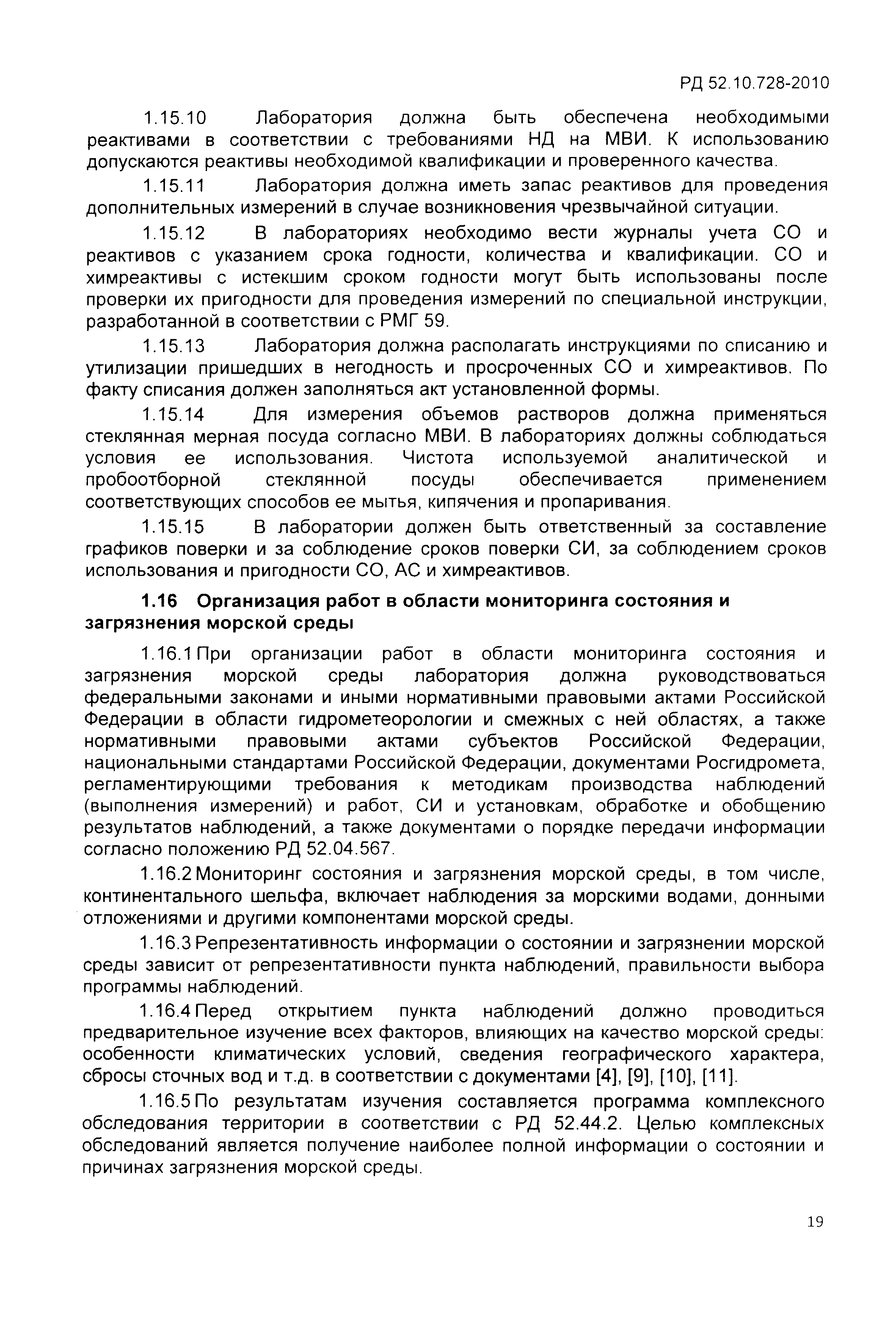 РД 52.10.728-2010

1.15.10 Лаборатория должна быть обеспечена необходимыми реактивами в соответствии с требованиями НД на МВИ. К использованию допускаются реактивы необходимой квалификации и проверенного качества.

1.15.11 Лаборатория должна иметь запас реактивов для проведения дополнительных измерений в случае возникновения чрезвычайной ситуации.

1.15.12 В лабораториях необходимо вести журналы учета СО и реактивов с указанием срока годности, количества и квалификации. СО и химреактивы с истекшим сроком годности могут быть использованы после проверки их пригодности для проведения измерений по специальной инструкции, разработанной в соответствии с РМГ 59.

1.15.13 Лаборатория должна располагать инструкциями по списанию и утилизации пришедших в негодность и просроченных СО и химреактивов. По факту списания должен заполняться акт установленной формы.

1.15.14 Для измерения объемов растворов должна применяться стеклянная мерная посуда согласно МВИ. В лабораториях должны соблюдаться условия ее использования. Чистота используемой аналитической и пробоотборной стеклянной посуды обеспечивается применением соответствующих способов ее мытья, кипячения и пропаривания.

1.15.15 В лаборатории должен быть ответственный за составление графиков поверки и за соблюдение сроков поверки СИ, за соблюдением сроков использования и пригодности СО, АС и химреактивов.

1.16 Организация работ в области мониторинга состояния и загрязнения морской среды

1.16.1 При организации работ в области мониторинга состояния и загрязнения морской среды лаборатория должна руководствоваться федеральными законами и иными нормативными правовыми актами Российской Федерации в области гидрометеорологии и смежных с ней областях, а также нормативными правовыми актами субъектов Российской Федерации, национальными стандартами Российской Федерации, документами Росгидромета, регламентирующими требования к методикам производства наблюдений (выполнения измерений) и работ, СИ и установкам, обработке и обобщению результатов наблюдений, а также документами о порядке передачи информации согласно положению РД 52.04.567.

1.16.2 Мониторинг состояния и загрязнения морской среды, в том числе, континентального шельфа, включает наблюдения за морскими водами, донными отложениями и другими компонентами морской среды.

1.16.3 Репрезентативность информации о состоянии и загрязнении морской среды зависит от репрезентативности пункта наблюдений, правильности выбора программы наблюдений.

1.16.4 Перед открытием пункта наблюдений должно проводиться предварительное изучение всех факторов, влияющих на качество морской среды: особенности климатических условий, сведения географического характера, сбросы сточных вод и т.д. в соответствии с документами [4], [9], [10], [11].

1.16.5 По результатам изучения составляется программа комплексного обследования территории в соответствии с РД 52.44.2. Целью комплексных обследований является получение наиболее полной информации о состоянии и причинах загрязнения морской среды.

19